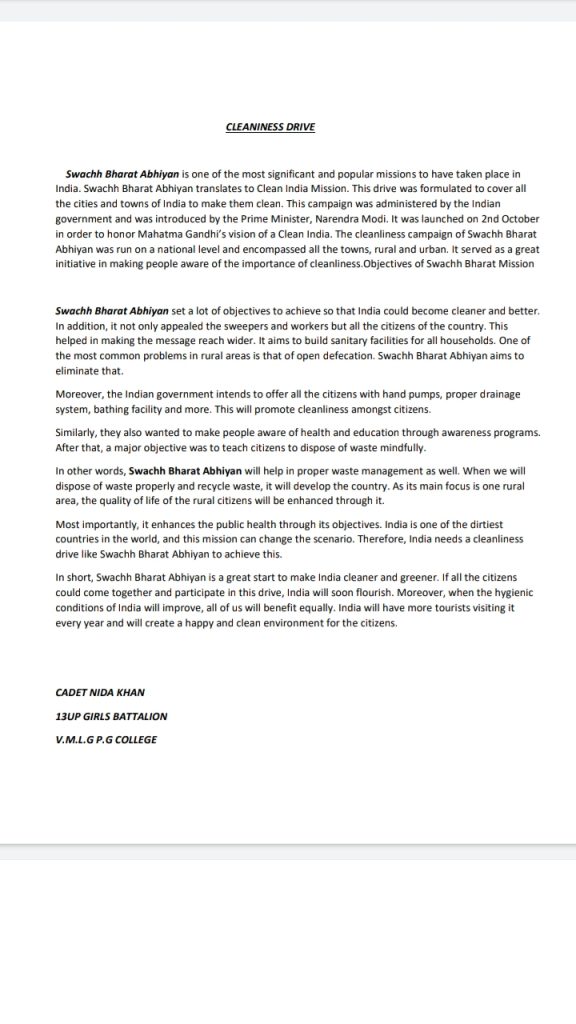 CLEANINESS DRIVE

Swachh Bharat Abhiyan is one of the most significant and popular missions to have taken place in India. Swachh Bharat Abhiyan translates to Clean India Mission. This drive was formulated to cover all the cities and towns of India to make them clean. This campaign was administered by the Indian government and was introduced by the Prime Minister, Narendra Modi. It was launched on 2nd October in order to honor Mahatma Gandhi's vision of a Clean India. The cleanliness campaign of Swachh Bharat Abhiyan was run on a national level and encompassed all the towns, rural and urban. It served as a great initiative in making people aware of the importance of cleanliness.Objectives of Swachh Bharat Mission

Swachh Bharat Abhiyan set a lot of objectives to achieve so that India could become cleaner and better. In addition, it not only appealed the sweepers and workers but all the citizens of the country. This helped in making the message reach wider. It aims to build sanitary facilities for all households. One of the most common problems in rural areas is that of open defecation. Swachh Bharat Abhiyan aims to eliminate that.

Moreover, the Indian government intends to offer all the citizens with hand pumps, proper drainage system, bathing facility and more. This will promote cleanliness amongst citizens.

Similarly, they also wanted to make people aware of health and education through awareness programs. After that, a major objective was to teach citizens to dispose of waste mindfully.

In other words, Swachh Bharat Abhiyan will help in proper waste management as well. When we will dispose of waste properly and recycle waste, it will develop the country. As its main focus is one rural area, the quality of life of the rural citizens will be enhanced through it.

Most importantly, it enhances the public health through its objectives. India is one of the dirtiest countries in the world, and this mission can change the scenario. Therefore, India needs a cleanliness drive like Swachh Bharat Abhiyan to achieve this.

In short, Swachh Bharat Abhiyan is a great start to make India cleaner and greener. If all the citizens could come together and participate in this drive, India will soon flourish. Moreover, when the hygienic conditions of India will improve, all of us will benefit equally. India will have more tourists visiting it every year and will create a happy and clean environment for the citizens.

CADET NIDA KHAN

13UP GIRLS BATTALION

V.M.L.G P.G COLLEGE